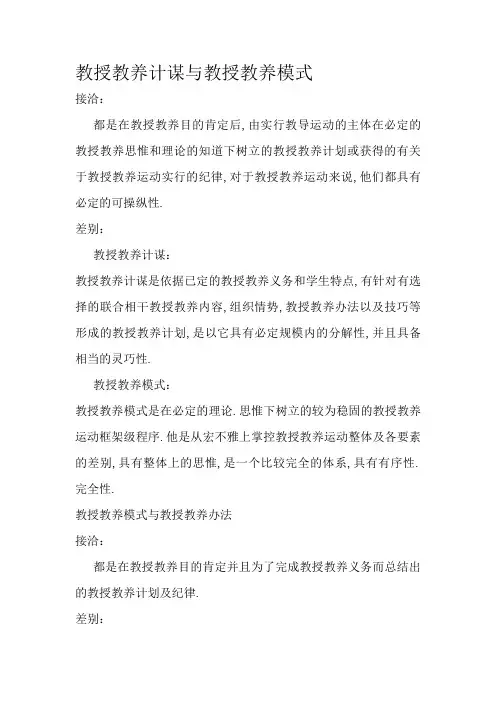 教授教养计谋与教授教养模式

接洽：

都是在教授教养目的肯定后，由实行教导运动的主体在必定的教授教养思惟和理论的知道下树立的教授教养计划或获得的有关于教授教养运动实行的纪律，对于教授教养运动来说，他们都具有必定的可操纵性.

差别：

教授教养计谋：

教授教养计谋是依据已定的教授教养义务和学生特点，有针对有选择的联合相干教授教养内容，组织情势，教授教养办法以及技巧等形成的教授教养计划，是以它具有必定规模内的分解性，并且具备相当的灵巧性.

教授教养模式：

教授教养模式是在必定的理论.思惟下树立的较为稳固的教授教养运动框架级程序.他是从宏不雅上掌控教授教养运动整体及各要素的差别，具有整体上的思惟，是一个比较完全的体系，具有有序性.完全性.

教授教养模式与教授教养办法

接洽：

都是在教授教养目的肯定并且为了完成教授教养义务而总结出的教授教养计划及纪律.

差别：